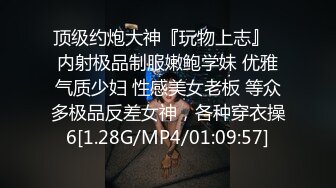 顶级约炮大神『玩物上志』 内射极品制服嫩鲍学妹 优雅气质少妇 性感美女老板 等众多极品反差女神，各种穿衣操6[1.28G/MP4/01:09:57]